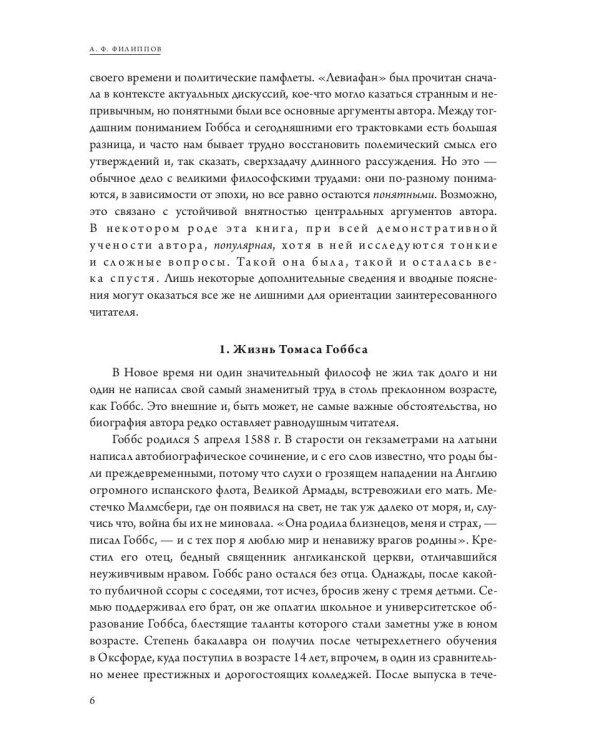 А. Ф. ФИЛИППОВ

своего времени и политические памфлеты. «Левиафан» был прочитан сначала в контексте актуальных дискуссий, кое-что могло казаться странным и непривычным, но понятными были все основные аргументы автора. Между тогдашним пониманием Гоббса и сегодняшними его трактовками есть большая разница, и часто нам бывает трудно восстановить полемический смысл его утверждений и, так сказать, сверхзадачу длинного рассуждения. Но это — обычное дело с великими философскими трудами: они по-разному понимаются, в зависимости от эпохи, но все равно остаются понятными. Возможно, это связано с устойчивой внятностью центральных аргументов автора. В некотором роде эта книга, при всей демонстративной учености автора, популярная, хотя в ней исследуются тонкие и сложные вопросы. Такой она была, такой и осталась века спустя. Лишь некоторые дополнительные сведения и вводные пояснения могут оказаться все же не лишними для ориентации заинтересованного читателя.

1. Жизнь Томаса Гоббса

В Новое время ни один значительный философ не жил так долго и ни один не написал свой самый знаменитый труд в столь преклонном возрасте, как Гоббс. Это внешние и, быть может, не самые важные обстоятельства, но биография автора редко оставляет равнодушным читателя.

Гоббс родился 5 апреля 1588 г. В старости он гекзаметрами на латыни написал автобиографическое сочинение, и с его слов известно, что роды были преждевременными, потому что слухи о грозящем нападении на Англию огромного испанского флота, Великой Армады, встревожили его мать. Местечко Малмсбери, где он появился на свет, не так уж далеко от моря, и, случись что, война бы их не миновала. «Она родила близнецов, меня и страх, — писал Гоббс, — и с тех пор я люблю мир и ненавижу врагов родины». Крестил его отец, бедный священник англиканской церкви, отличавшийся неуживчивым нравом. Гоббс рано остался без отца. Однажды, после какой-то публичной ссоры с соседями, тот исчез, бросив жену с тремя детьми. Семью поддерживал его брат, он же оплатил школьное и университетское образование Гоббса, блестящие таланты которого стали заметны уже в юном возрасте. Степень бакалавра он получил после четырехлетнего обучения в Оксфорде, куда поступил в возрасте 14 лет, впрочем, в один из сравнительно менее престижных и дорогостоящих колледжей. После выпуска в тече-

6